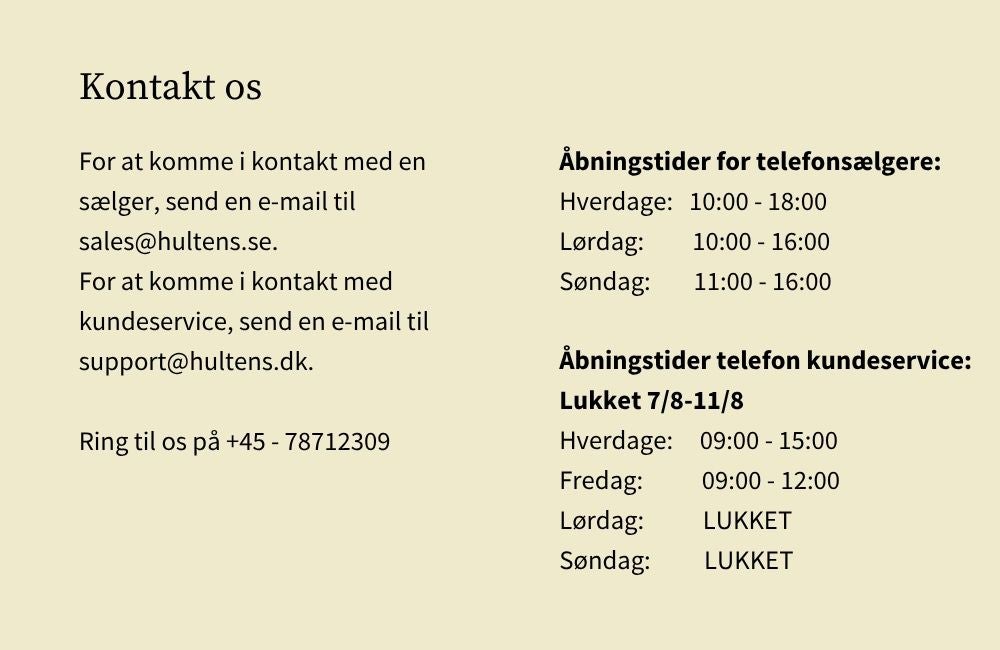 Kontakt os

For at komme i kontakt med en sælger, send en e-mail til sales@hultens.se.
For at komme i kontakt med kundeservice, send en e-mail til support@hultens.dk.

Ring til os på +45 - 78712309

Åbningstider for telefonsælgere:
Hverdage: 10:00 - 18:00
Lørdag: 10:00 - 16:00
Søndag: 11:00 - 16:00

Åbningstider telefon kundeservice:
Lukket 7/8-11/8
Hverdage: 09:00 - 15:00
Fredag: 09:00 - 12:00
Lørdag: LUKKET
Søndag: LUKKET